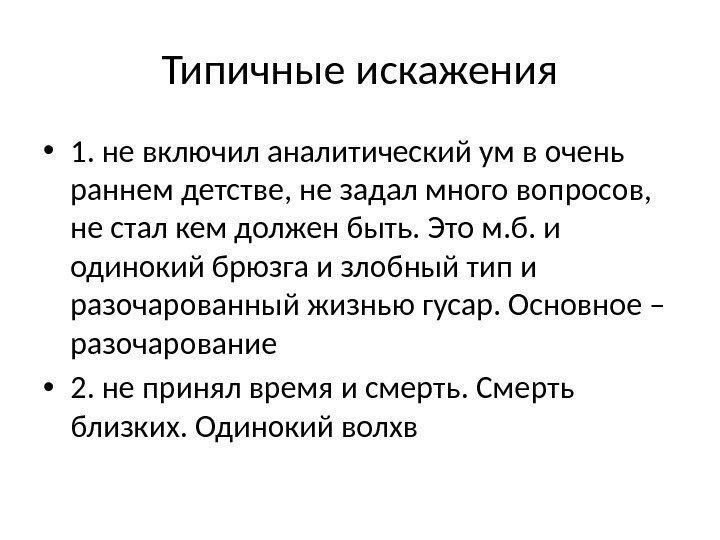 Типичные искажения

• 1. не включил аналитический ум в очень раннем детстве, не задал много вопросов, не стал кем должен быть. Это м.б. и одинокий брюзга и злобный тип и разочарованный жизнью гусар. Основное – разочарование

• 2. не принял время и смерть. Смерть близких. Одинокий волхв